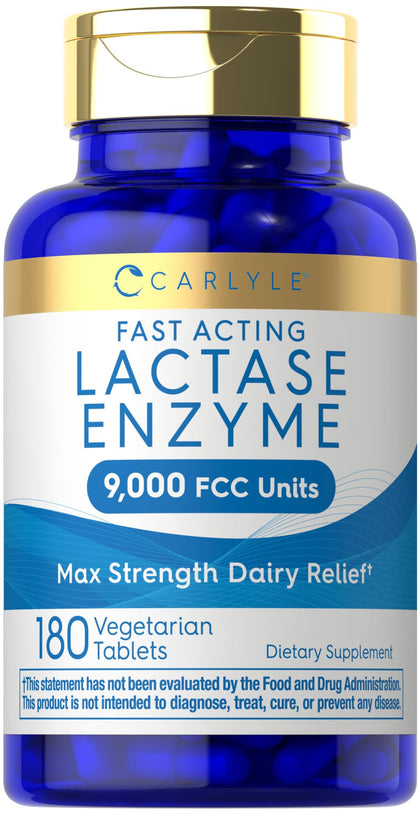 CARLYLE®

FAST ACTING
LACTASE ENZYME

9,000 FCC Units

Max Strength Dairy Relief†

180 Vegetarian Tablets

Dietary Supplement

†This statement has not been evaluated by the Food and Drug Administration. This product is not intended to diagnose, treat, cure, or prevent any disease.